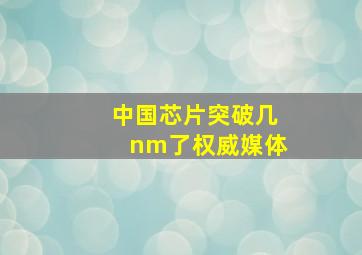 中国芯片突破几nm了权威媒体